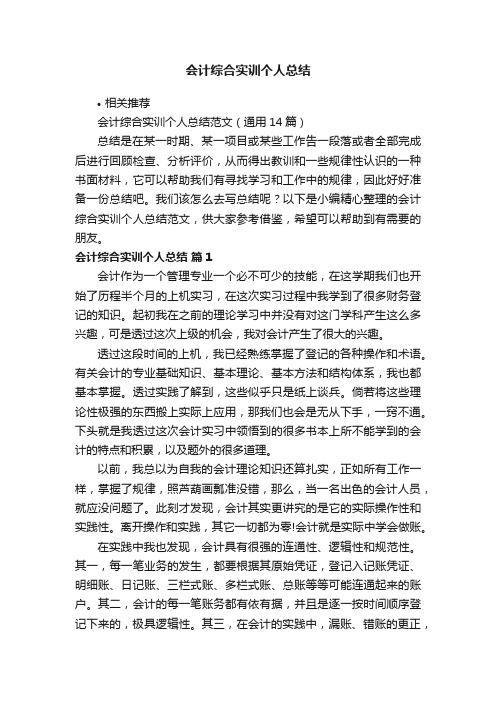 会计综合实训个人总结

• 相关推荐

会计综合实训个人总结范文（通用 14 篇）

总结是在某一时期、某一项目或某些工作告一段落或者全部完成后进行回顾检查、分析评价，从而得出教训和一些规律性认识的一种书面材料，它可以帮助我们有寻找学习和工作中的规律，因此好好准备一份总结吧。我们该怎么去写总结呢？以下是小编精心整理的会计综合实训个人总结范文，供大家参考借鉴，希望可以帮助到有需要的朋友。

会计综合实训个人总结 篇 1

会计作为一个管理专业一个必不可少的技能，在这学期我们也开始了历程半个月的上机实习，在这次实习过程中我学到了很多财务登记的知识。起初我在之前的理论学习中并没有对这门学科产生这么多兴趣，可是透过这次上级的机会，我对会计产生了很大的兴趣。

透过这段时间的上机，我已经熟练掌握了登记的各种操作和术语。有关会计的专业基础知识、基本理论、基本方法和结构体系，我也都基本掌握。透过实践了解到，这些似乎只是纸上谈兵。倘若将这些理论性极强的东西搬上实际上应用，那我们也会是无从下手，一窍不通。下头就是我透过这次会计实习中领悟到的很多书本上所不能学到的会计的特点和积累，以及题外的很多道理。

以前，我总以为自我的会计理论知识还算扎实，正如所有工作一样，掌握了规律，照芦葫画瓢准没错，那么，当一名出色的会计人员，就应没问题了。此刻才发现，会计其实更讲究的是它的实际操作性和实践性。离开操作和实践，其它一切都为零!会计就是实际中学会做账。

在实践中我也发现，会计具有很强的连通性、逻辑性和规范性。其一，每一笔业务的发生，都要根据其原始凭证，登记入记账凭证、明细账、日记账、三栏式账、多栏式账、总账等等可能连通起来的账户。其二，会计的每一笔账务都有依有据，并且是逐一按时间顺序登记下来的，极具逻辑性。其三，在会计的实践中，漏账、错账的更正，